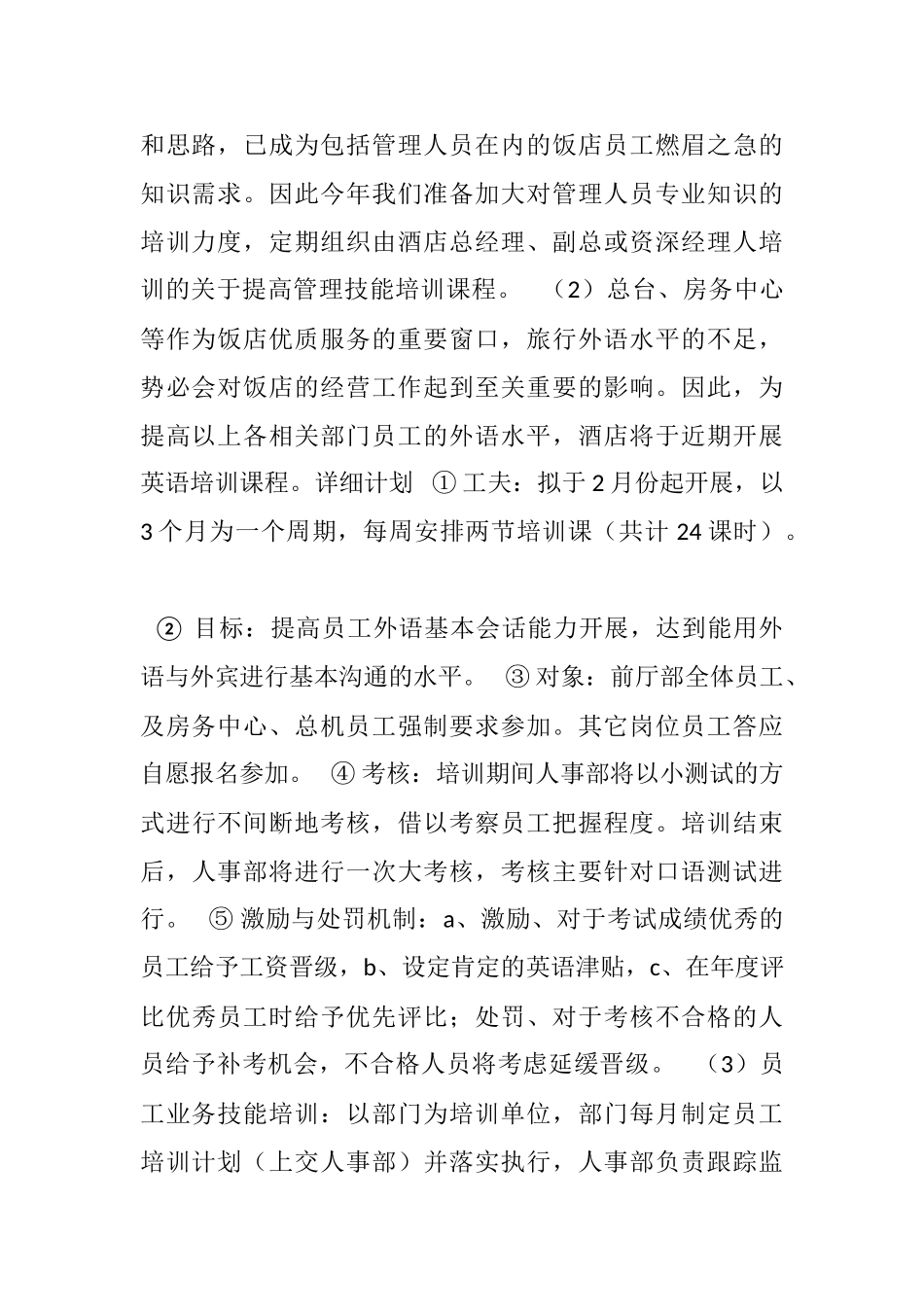 和思路，已成为包括管理人员在内的饭店员工燃眉之急的知识需求。因此今年我们准备加大对管理人员专业知识的培训力度，定期组织由酒店总经理、副总或资深经理人培训的关于提高管理技能培训课程。 （2）总台、房务中心等作为饭店优质服务的重要窗口，旅行外语水平的不足，势必会对饭店的经营工作起到至关重要的影响。因此，为提高以上各相关部门员工的外语水平，酒店将于近期开展英语培训课程。详细计划 ① 工夫：拟于 2 月份起开展，以 3 个月为一个周期，每周安排两节培训课（共计 24 课时）。

② 目标：提高员工外语基本会话能力开展，达到能用外语与外宾进行基本沟通的水平。 ③ 对象：前厅部全体员工、及房务中心、总机员工强制要求参加。其它岗位员工答应自愿报名参加。 ④ 考核：培训期间人事部将以小测试的方式进行不间断地考核，借以考察员工把握程度。培训结束后，人事部将进行一次大考核，考核主要针对口语测试进行。 ⑤ 激励与处罚机制：a、激励、对于考试成绩优秀的员工给予工资晋级，b、设定肯定的英语津贴，c、在年度评比优秀员工时给予优先评比；处罚、对于考核不合格的人员给予补考机会，不合格人员将考虑延缓晋级。 （3）员工业务技能培训：以部门为培训单位，部门每月制定员工培训计划（上交人事部）并落实执行，人事部负责跟踪监